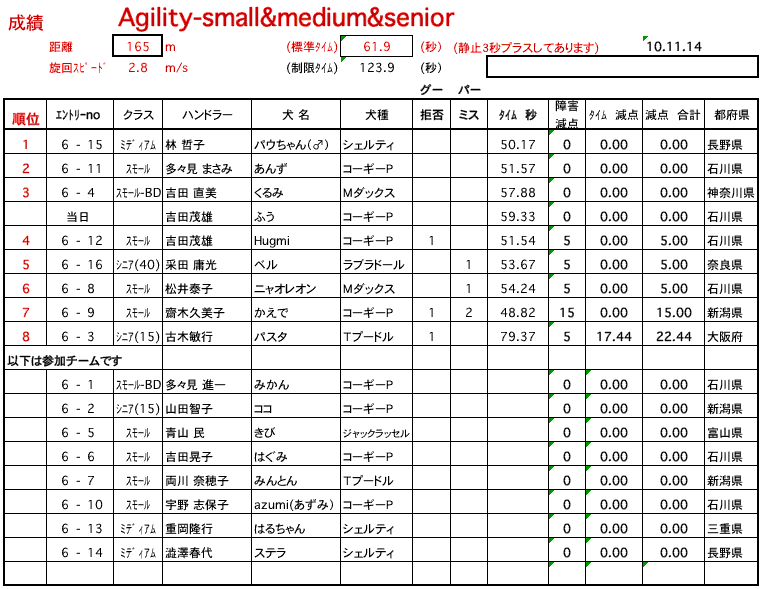 成績 Agility-small&medium&senior

距離 165 m (標準ﾀｲﾑ) 61.9 (秒) (静止3秒プラスしてあります) 10.11.14

旋回ｽﾋﾟｰﾄﾞ 2.8 m/s (制限ﾀｲﾑ) 123.9 (秒)

グー パー

| 順位 | ｴﾝﾄﾘｰno | クラス | ハンドラー | 犬 名 | 犬種 | 拒否 | ミス | ﾀｲﾑ 秒 | 障害減点 | ﾀｲﾑ 減点 | 減点 合計 | 都府県 |
|---|---|---|---|---|---|---|---|---|---|---|---|---|
| 1 | 6 - 15 | ﾐﾃﾞｨｱﾑ | 林 哲子 | パウちゃん(♂) | シェルティ | | | 50.17 | 0 | 0.00 | 0.00 | 長野県 |
| 2 | 6 - 11 | ｽﾓｰﾙ | 多々見 まさみ | あんず | コーギーP | | | 51.57 | 0 | 0.00 | 0.00 | 石川県 |
| 3 | 6 - 4 | ｽﾓｰﾙ-BD | 吉田 直美 | くるみ | Mダックス | | | 57.88 | 0 | 0.00 | 0.00 | 神奈川県 |
| | 当日 | | 吉田茂雄 | ふう | コーギーP | | | 59.33 | 0 | 0.00 | 0.00 | 石川県 |
| 4 | 6 - 12 | ｽﾓｰﾙ | 吉田茂雄 | Hugmi | コーギーP | 1 | | 51.54 | 5 | 0.00 | 5.00 | 石川県 |
| 5 | 6 - 16 | ｼﾆｱ(40) | 采田 庸光 | ベル | ラブラドール | | 1 | 53.67 | 5 | 0.00 | 5.00 | 奈良県 |
| 6 | 6 - 8 | ｽﾓｰﾙ | 松井泰子 | ニャオレオン | Mダックス | | 1 | 54.24 | 5 | 0.00 | 5.00 | 石川県 |
| 7 | 6 - 9 | ｽﾓｰﾙ | 齋木久美子 | かえで | コーギーP | 1 | 2 | 48.82 | 15 | 0.00 | 15.00 | 新潟県 |
| 8 | 6 - 3 | ｼﾆｱ(15) | 古木敏行 | パスタ | Tプードル | 1 | | 79.37 | 5 | 17.44 | 22.44 | 大阪府 |
| 以下は参加チームです | | | | | | | | | | | | |
| | 6 - 1 | ｽﾓｰﾙ-BD | 多々見 進一 | みかん | コーギーP | | | | 0 | 0.00 | 0.00 | 石川県 |
| | 6 - 2 | ｼﾆｱ(15) | 山田智子 | ココ | コーギーP | | | | 0 | 0.00 | 0.00 | 新潟県 |
| | 6 - 5 | ｽﾓｰﾙ | 青山 民 | きび | ジャックラッセル | | | | 0 | 0.00 | 0.00 | 富山県 |
| | 6 - 6 | ｽﾓｰﾙ | 吉田晃子 | はぐみ | コーギーP | | | | 0 | 0.00 | 0.00 | 石川県 |
| | 6 - 7 | ｽﾓｰﾙ | 両川 奈穂子 | みんとん | Tプードル | | | | 0 | 0.00 | 0.00 | 新潟県 |
| | 6 - 10 | ｽﾓｰﾙ | 宇野 志保子 | azumi(あずみ) | コーギーP | | | | 0 | 0.00 | 0.00 | 石川県 |
| | 6 - 13 | ﾐﾃﾞｨｱﾑ | 重岡隆行 | はるちゃん | シェルティ | | | | 0 | 0.00 | 0.00 | 三重県 |
| | 6 - 14 | ﾐﾃﾞｨｱﾑ | 澁澤春代 | ステラ | シェルティ | | | | 0 | 0.00 | 0.00 | 長野県 |